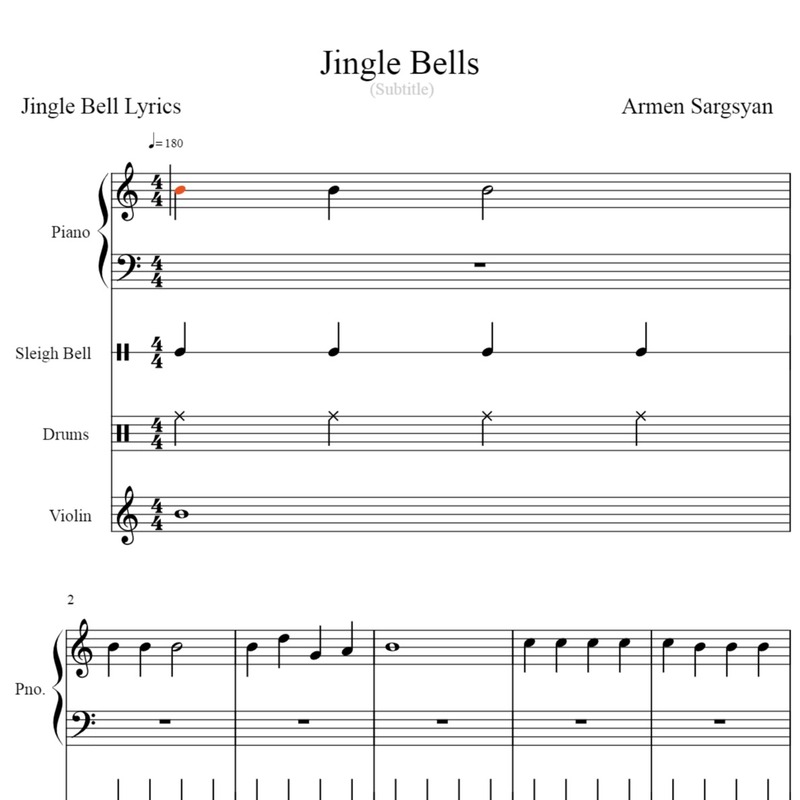 Jingle Bells
(Subtitle)

Jingle Bell Lyrics

Armen Sargsyan

♩= 180

Piano

Sleigh Bell

Drums

Violin

2

Pno.